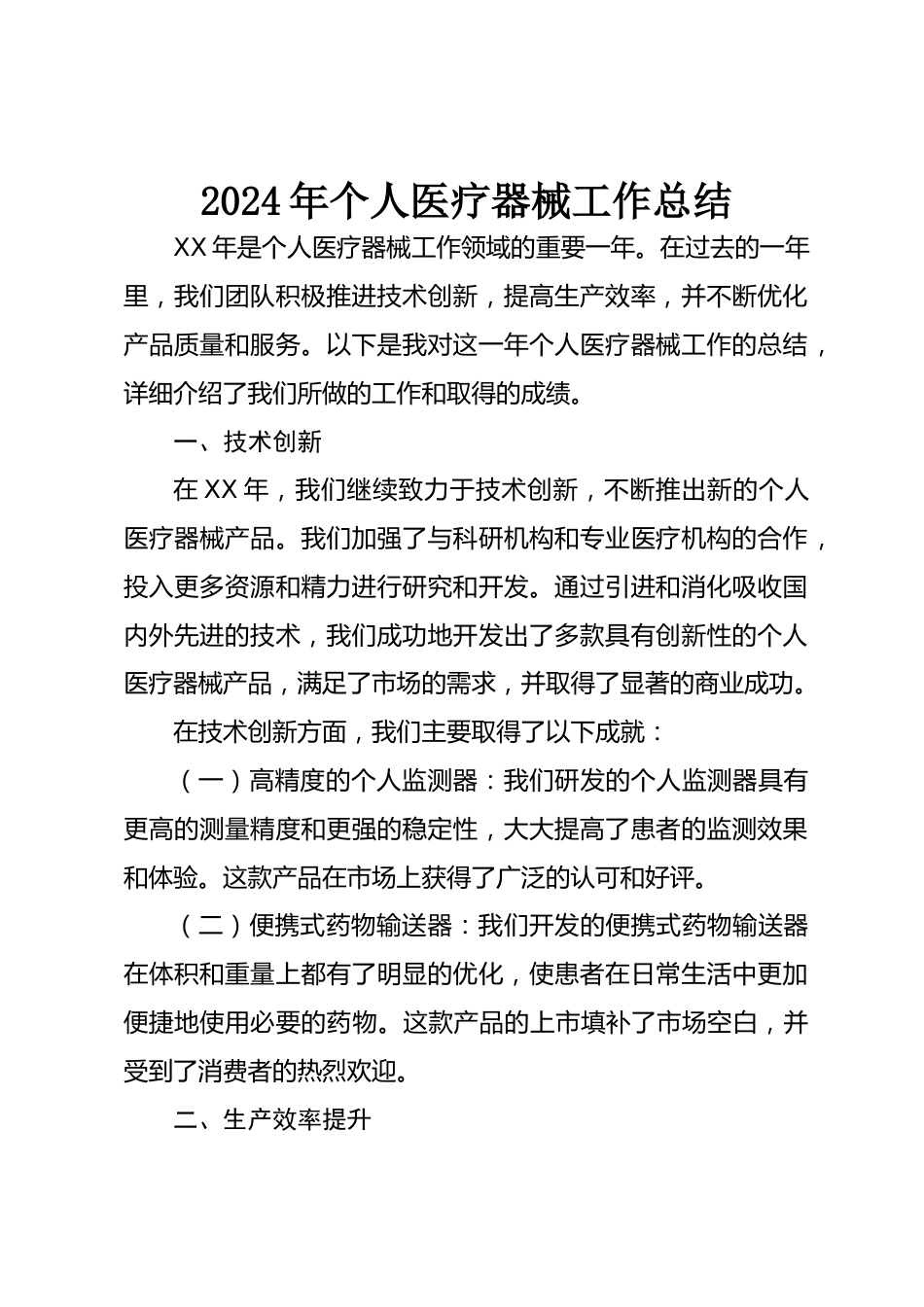 2024年个人医疗器械工作总结

XX年是个人医疗器械工作领域的重要一年。在过去的一年里，我们团队积极推进技术创新，提高生产效率，并不断优化产品质量和服务。以下是我对这一年个人医疗器械工作的总结，详细介绍了我们所做的工作和取得的成绩。

一、技术创新

在XX年，我们继续致力于技术创新，不断推出新的个人医疗器械产品。我们加强了与科研机构和专业医疗机构的合作，投入更多资源和精力进行研究和开发。通过引进和消化吸收国内外先进的技术，我们成功地开发出了多款具有创新性的个人医疗器械产品，满足了市场的需求，并取得了显著的商业成功。

在技术创新方面，我们主要取得了以下成就：

（一）高精度的个人监测器：我们研发的个人监测器具有更高的测量精度和更强的稳定性，大大提高了患者的监测效果和体验。这款产品在市场上获得了广泛的认可和好评。

（二）便携式药物输送器：我们开发的便携式药物输送器在体积和重量上都有了明显的优化，使患者在日常生活中更加便捷地使用必要的药物。这款产品的上市填补了市场空白，并受到了消费者的热烈欢迎。

二、生产效率提升